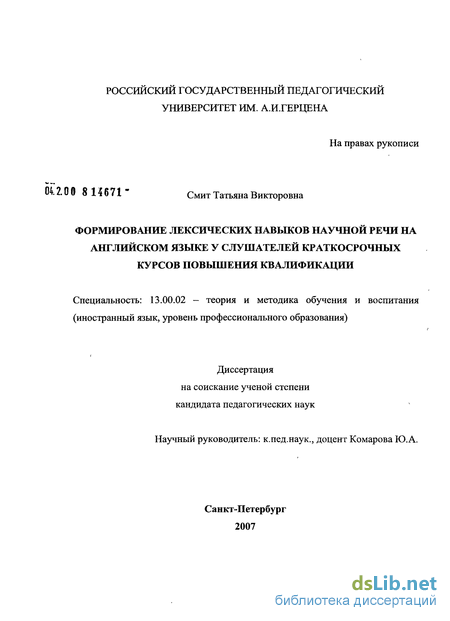 РОССИЙСКИЙ ГОСУДАРСТВЕННЫЙ ПЕДАГОГИЧЕСКИЙ УНИВЕРСИТЕТ ИМ. А.И.ГЕРЦЕНА

На правах рукописи

04.2.00 8 14671 -

Смит Татьяна Викторовна

ФОРМИРОВАНИЕ ЛЕКСИЧЕСКИХ НАВЫКОВ НАУЧНОЙ РЕЧИ НА АНГЛИЙСКОМ ЯЗЫКЕ У СЛУШАТЕЛЕЙ КРАТКОСРОЧНЫХ КУРСОВ ПОВЫШЕНИЯ КВАЛИФИКАЦИИ

Специальность: 13.00.02 – теория и методика обучения и воспитания (иностранный язык, уровень профессионального образования)

Диссертация
на соискание ученой степени
кандидата педагогических наук

Научный руководитель: к.пед.наук., доцент Комарова Ю.А.

Санкт-Петербург
2007

dsLib.net
библиотека диссертаций